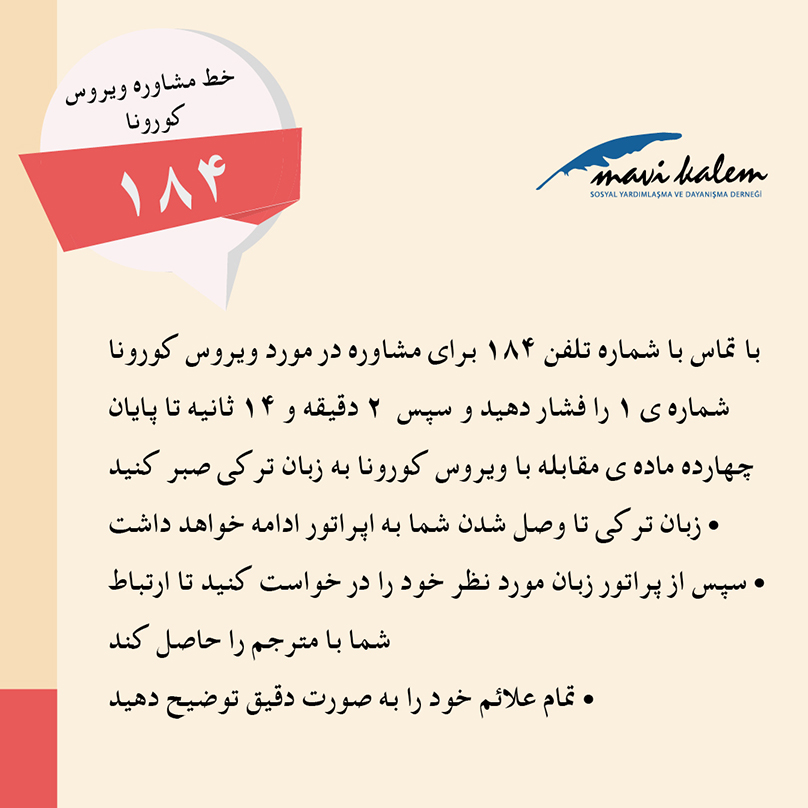 خط مشاوره ویروس کورونا

۱۸۴

mavi kalem
SOSYAL YARDIMLAŞMA VE DAYANIŞMA DERNEĞİ

با تماس با شماره تلفن ۱۸۴ برای مشاوره در مورد ویروس کورونا شماره ی ۱ را فشار دهید و سپس ۲ دقیقه و ۱۴ ثانیه تا پایان چهارده ماده ی مقابله با ویروس کورونا به زبان ترکی صبر کنید

• زبان ترکی تا وصل شدن شما به اپراتور ادامه خواهد داشت

• سپس از پراتور زبان مورد نظر خود را در خواست کنید تا ارتباط شما با مترجم را حاصل کند

• تمام علائم خود را به صورت دقیق توضیح دهید